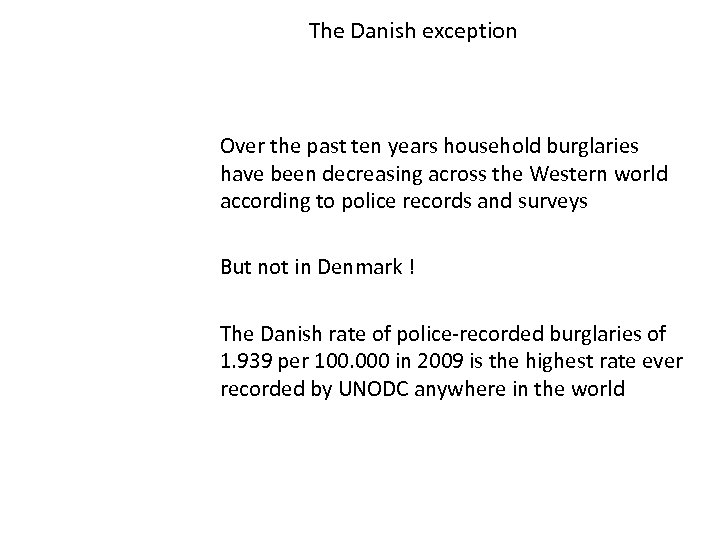 The Danish exception

Over the past ten years household burglaries have been decreasing across the Western world according to police records and surveys

But not in Denmark !

The Danish rate of police-recorded burglaries of 1.939 per 100.000 in 2009 is the highest rate ever recorded by UNODC anywhere in the world